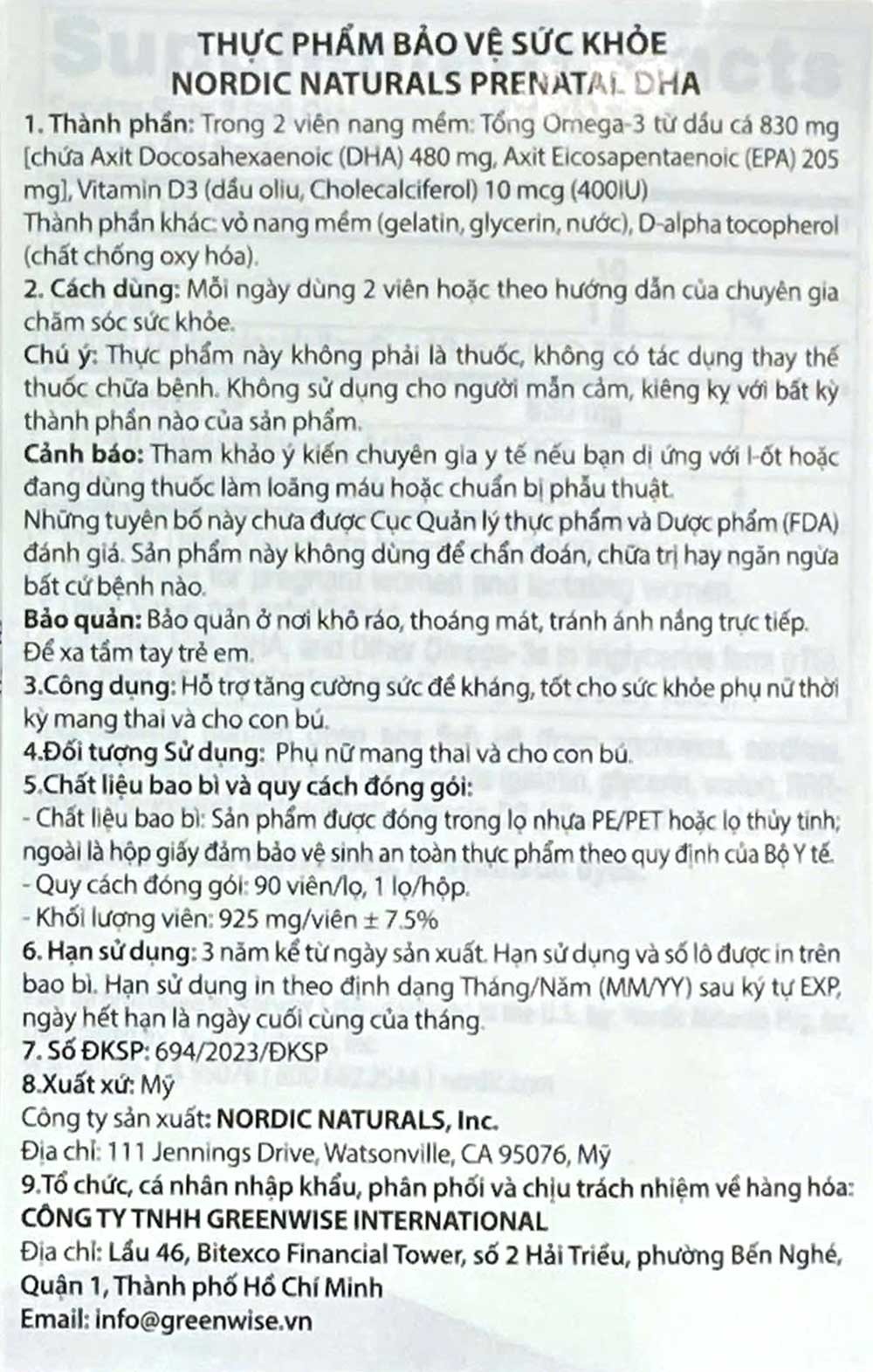 THỰC PHẨM BẢO VỆ SỨC KHỎE
NORDIC NATURALS PRENATAL DHA

1. Thành phần: Trong 2 viên nang mềm: Tổng Omega-3 từ dầu cá 830 mg [chứa Axit Docosahexaenoic (DHA) 480 mg, Axit Eicosapentaenoic (EPA) 205 mg], Vitamin D3 (dầu oliu, Cholecalciferol) 10 mcg (400IU)
Thành phần khác: vỏ nang mềm (gelatin, glycerin, nước), D-alpha tocopherol (chất chống oxy hóa).

2. Cách dùng: Mỗi ngày dùng 2 viên hoặc theo hướng dẫn của chuyên gia chăm sóc sức khỏe.

Chú ý: Thực phẩm này không phải là thuốc, không có tác dụng thay thế thuốc chữa bệnh. Không sử dụng cho người mẫn cảm, kiêng kỵ với bất kỳ thành phần nào của sản phẩm.

Cảnh báo: Tham khảo ý kiến chuyên gia y tế nếu bạn dị ứng với I-ốt hoặc đang dùng thuốc làm loãng máu hoặc chuẩn bị phẫu thuật.
Những tuyên bố này chưa được Cục Quản lý thực phẩm và Dược phẩm (FDA) đánh giá. Sản phẩm này không dùng để chẩn đoán, chữa trị hay ngăn ngừa bất cứ bệnh nào.

Bảo quản: Bảo quản ở nơi khô ráo, thoáng mát, tránh ánh nắng trực tiếp. Để xa tầm tay trẻ em.

3.Công dụng: Hỗ trợ tăng cường sức đề kháng, tốt cho sức khỏe phụ nữ thời kỳ mang thai và cho con bú.

4.Đối tượng Sử dụng: Phụ nữ mang thai và cho con bú.

5.Chất liệu bao bì và quy cách đóng gói:
- Chất liệu bao bì: Sản phẩm được đóng trong lọ nhựa PE/PET hoặc lọ thủy tinh; ngoài là hộp giấy đảm bảo vệ sinh an toàn thực phẩm theo quy định của Bộ Y tế.
- Quy cách đóng gói: 90 viên/lọ, 1 lọ/hộp.
- Khối lượng viên: 925 mg/viên ± 7.5%

6. Hạn sử dụng: 3 năm kể từ ngày sản xuất. Hạn sử dụng và số lô được in trên bao bì. Hạn sử dụng in theo định dạng Tháng/Năm (MM/YY) sau ký tự EXP, ngày hết hạn là ngày cuối cùng của tháng.

7. Số ĐKSP: 694/2023/ĐKSP

8.Xuất xứ: Mỹ
Công ty sản xuất: NORDIC NATURALS, Inc.
Địa chỉ: 111 Jennings Drive, Watsonville, CA 95076, Mỹ

9.Tổ chức, cá nhân nhập khẩu, phân phối và chịu trách nhiệm về hàng hóa:
CÔNG TY TNHH GREENWISE INTERNATIONAL
Địa chỉ: Lầu 46, Bitexco Financial Tower, số 2 Hải Triều, phường Bến Nghé, Quận 1, Thành phố Hồ Chí Minh
Email: info@greenwise.vn